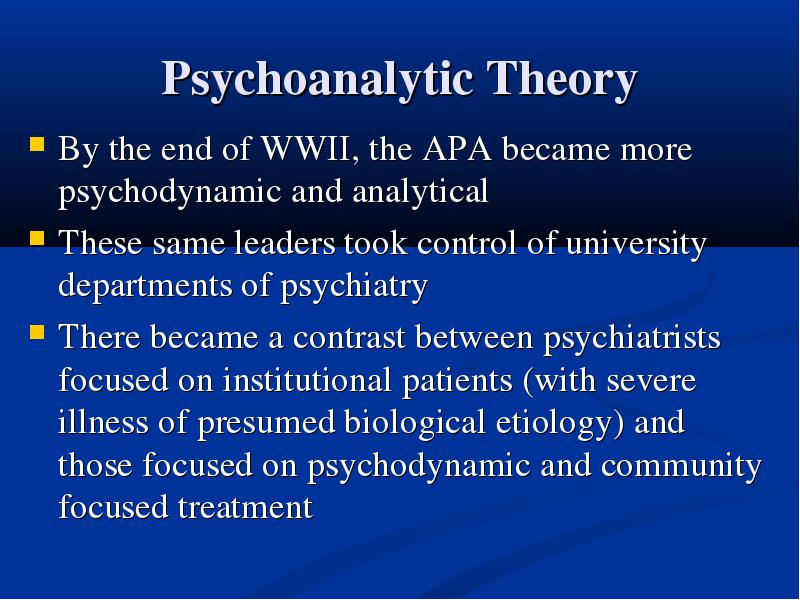 Psychoanalytic Theory

- By the end of WWII, the APA became more psychodynamic and analytical
- These same leaders took control of university departments of psychiatry
- There became a contrast between psychiatrists focused on institutional patients (with severe illness of presumed biological etiology) and those focused on psychodynamic and community focused treatment